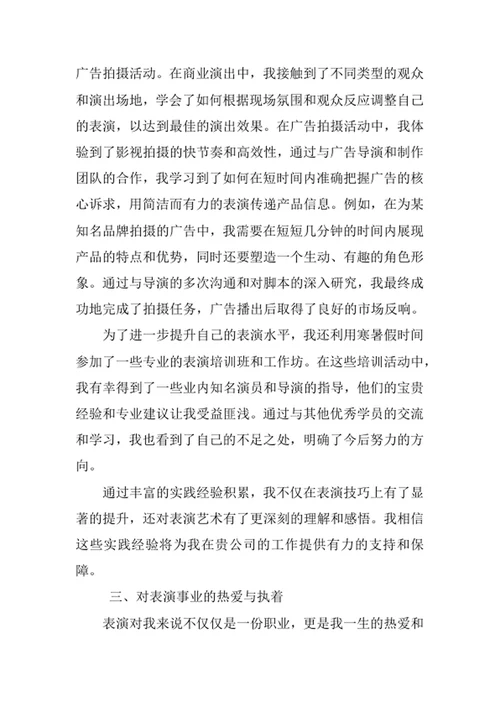 广告拍摄活动。在商业演出中，我接触到了不同类型的观众和演出场地，学会了如何根据现场氛围和观众反应调整自己的表演，以达到最佳的演出效果。在广告拍摄活动中，我体验到了影视拍摄的快节奏和高效性，通过与广告导演和制作团队的合作，我学习到了如何在短时间内准确把握广告的核心诉求，用简洁而有力的表演传递产品信息。例如，在为某知名品牌拍摄的广告中，我需要在短短几分钟的时间内展现产品的特点和优势，同时还要塑造一个生动、有趣的角色形象。通过与导演的多次沟通和对脚本的深入研究，我最终成功地完成了拍摄任务，广告播出后取得了良好的市场反响。

为了进一步提升自己的表演水平，我还利用寒暑假时间参加了一些专业的表演培训班和工作坊。在这些培训活动中，我有幸得到了一些业内知名演员和导演的指导，他们的宝贵经验和专业建议让我受益匪浅。通过与其他优秀学员的交流和学习，我也看到了自己的不足之处，明确了今后努力的方向。

通过丰富的实践经验积累，我不仅在表演技巧上有了显著的提升，还对表演艺术有了更深刻的理解和感悟。我相信这些实践经验将为我在贵公司的工作提供有力的支持和保障。

三、对表演事业的热爱与执着

表演对我来说不仅仅是一份职业，更是我一生的热爱和